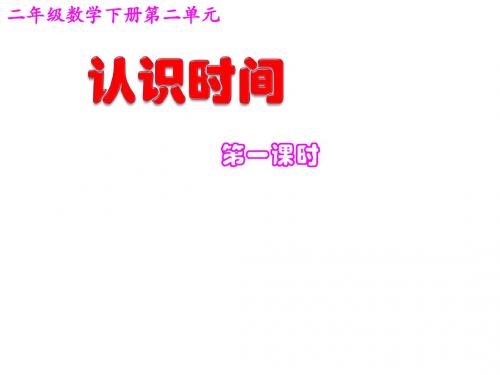 二年级数学下册第二单元

认识时间

第一课时